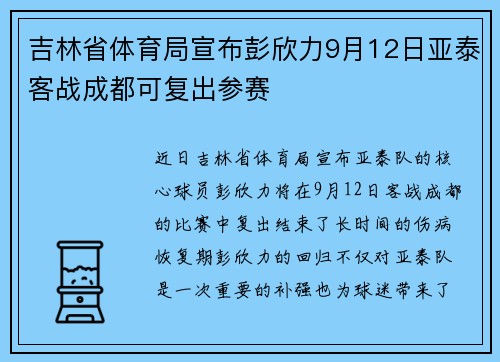 吉林省体育局宣布彭欣力9月12日亚泰客战成都可复出参赛

近日吉林省体育局宣布亚泰队的核心球员彭欣力将在9月12日客战成都的比赛中复出结束了长时间的伤病恢复期彭欣力的回归不仅对亚泰队是一次重要的补强也为球迷带来了